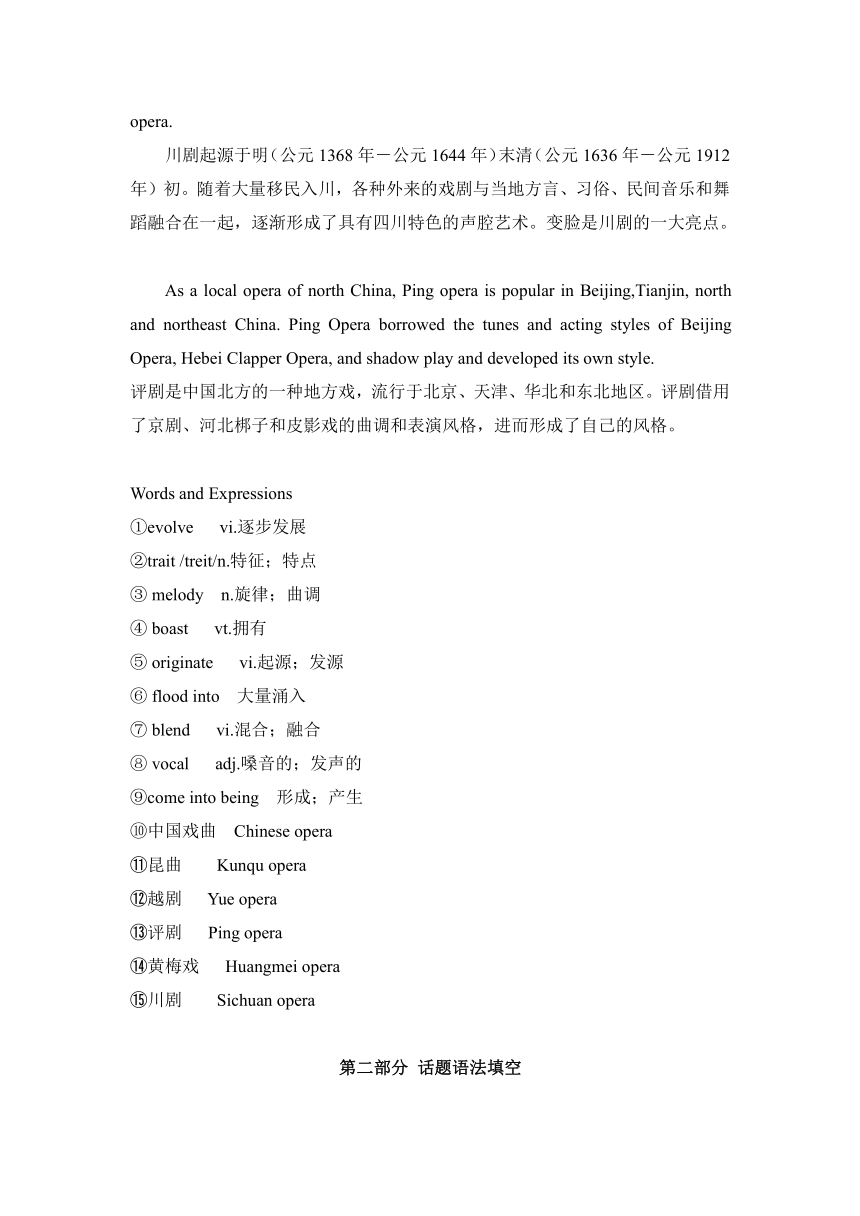 opera.

川剧起源于明（公元 1368 年－公元 1644 年）末清（公元 1636 年－公元 1912 年）初。随着大量移民入川，各种外来的戏剧与当地方言、习俗、民间音乐和舞蹈融合在一起，逐渐形成了具有四川特色的声腔艺术。变脸是川剧的一大亮点。

As a local opera of north China, Ping opera is popular in Beijing,Tianjin, north and northeast China. Ping Opera borrowed the tunes and acting styles of Beijing Opera, Hebei Clapper Opera, and shadow play and developed its own style.
评剧是中国北方的一种地方戏，流行于北京、天津、华北和东北地区。评剧借用了京剧、河北梆子和皮影戏的曲调和表演风格，进而形成了自己的风格。

Words and Expressions
①evolve vi.逐步发展
②trait /treit/n.特征；特点
③ melody n.旋律；曲调
④ boast vt.拥有
⑤ originate vi.起源；发源
⑥ flood into 大量涌入
⑦ blend vi.混合；融合
⑧ vocal adj.嗓音的；发声的
⑨come into being 形成；产生
⑩中国戏曲 Chinese opera
⑪昆曲 Kunqu opera
⑫越剧 Yue opera
⑬评剧 Ping opera
⑭黄梅戏 Huangmei opera
⑮川剧 Sichuan opera

第二部分 话题语法填空